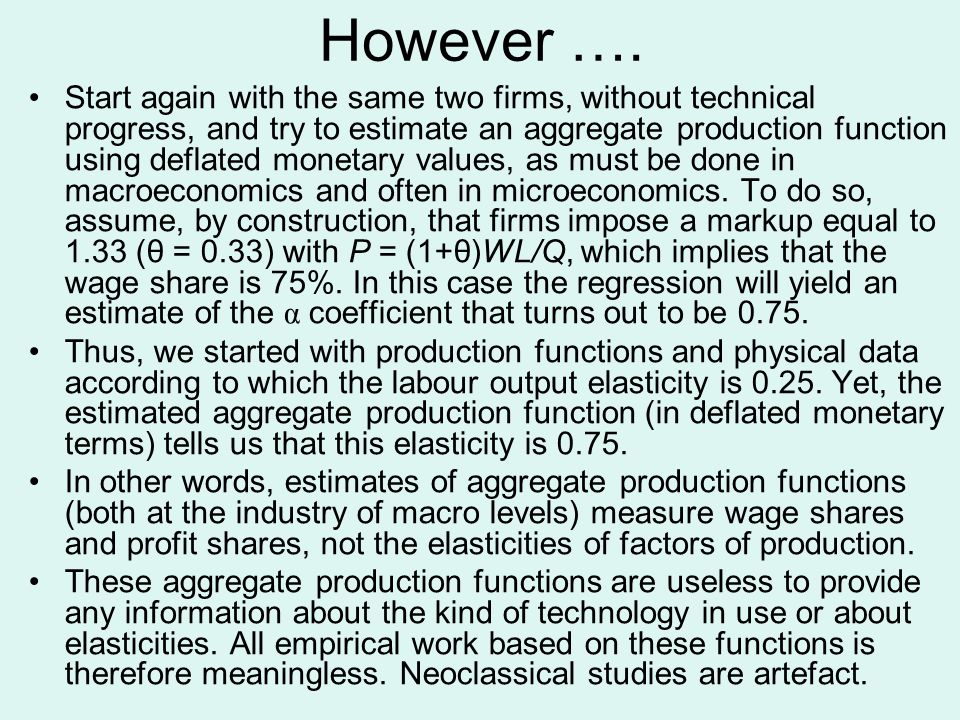 However ….

• Start again with the same two firms, without technical progress, and try to estimate an aggregate production function using deflated monetary values, as must be done in macroeconomics and often in microeconomics. To do so, assume, by construction, that firms impose a markup equal to 1.33 ($\theta = 0.33$) with $P = (1+\theta)WL/Q$, which implies that the wage share is 75%. In this case the regression will yield an estimate of the $\alpha$ coefficient that turns out to be 0.75.

• Thus, we started with production functions and physical data according to which the labour output elasticity is 0.25. Yet, the estimated aggregate production function (in deflated monetary terms) tells us that this elasticity is 0.75.

• In other words, estimates of aggregate production functions (both at the industry of macro levels) measure wage shares and profit shares, not the elasticities of factors of production.

• These aggregate production functions are useless to provide any information about the kind of technology in use or about elasticities. All empirical work based on these functions is therefore meaningless. Neoclassical studies are artefact.